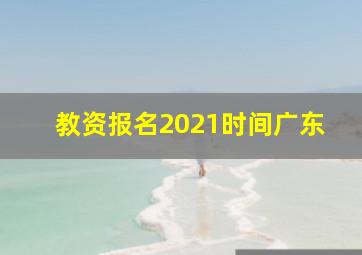 教资报名2021时间广东